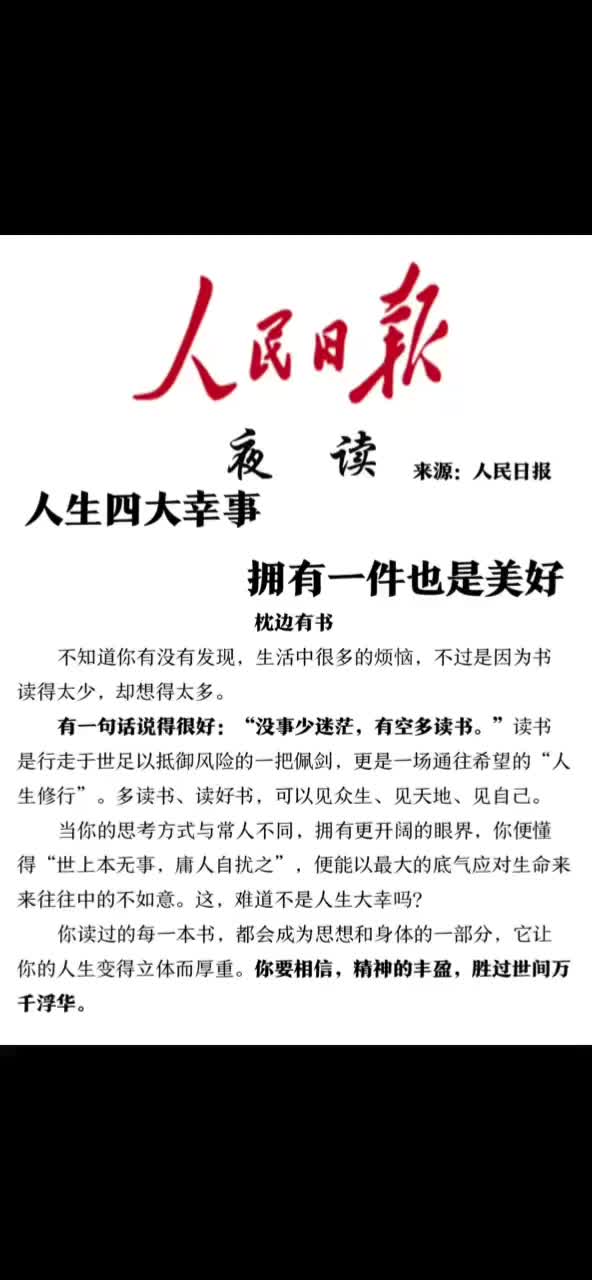 人民日報

夜 读 来源：人民日报

人生四大幸事

拥有一件也是美好

枕边有书

不知道你有没有发现，生活中很多的烦恼，不过是因为书读得太少，却想得太多。

有一句话说得很好：“没事少迷茫，有空多读书。”读书是行走于世足以抵御风险的一把佩剑，更是一场通往希望的“人生修行”。多读书、读好书，可以见众生、见天地、见自己。

当你的思考方式与常人不同，拥有更开阔的眼界，你便懂得“世上本无事，庸人自扰之”，便能以最大的底气应对生命来来往往中的不如意。这，难道不是人生大幸吗？

你读过的每一本书，都会成为思想和身体的一部分，它让你的人生变得立体而厚重。你要相信，精神的丰盈，胜过世间万千浮华。